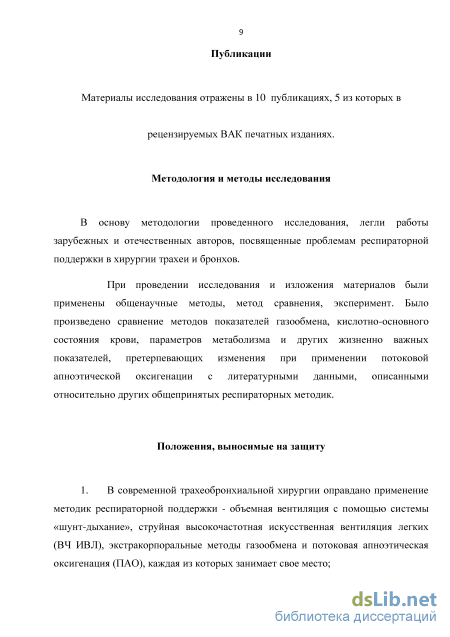 9

Публикации

Материалы исследования отражены в 10 публикациях, 5 из которых в рецензируемых ВАК печатных изданиях.

Методология и методы исследования

В основу методологии проведенного исследования, легли работы зарубежных и отечественных авторов, посвященные проблемам респираторной поддержки в хирургии трахеи и бронхов.

При проведении исследования и изложения материалов были применены общенаучные методы, метод сравнения, эксперимент. Было произведено сравнение методов показателей газообмена, кислотно-основного состояния крови, параметров метаболизма и других жизненно важных показателей, претерпевающих изменения при применении потоковой апноэтической оксигенации с литературными данными, описанными относительно других общепринятых респираторных методик.

Положения, выносимые на защиту

1. В современной трахеобронхиальной хирургии оправдано применение методик респираторной поддержки - объемная вентиляция с помощью системы «шунт-дыхание», струйная высокочастотная искусственная вентиляция легких (ВЧ ИВЛ), экстракорпоральные методы газообмена и потоковая апноэтическая оксигенация (ПАО), каждая из которых занимает свое место;

dsLib.net
библиотека диссертаций